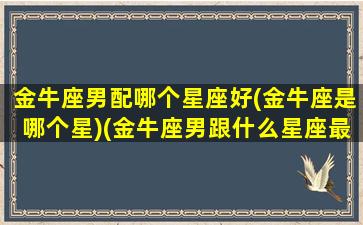 金牛座男配哪个星座好(金牛座是哪个星)(金牛座男跟什么星座最